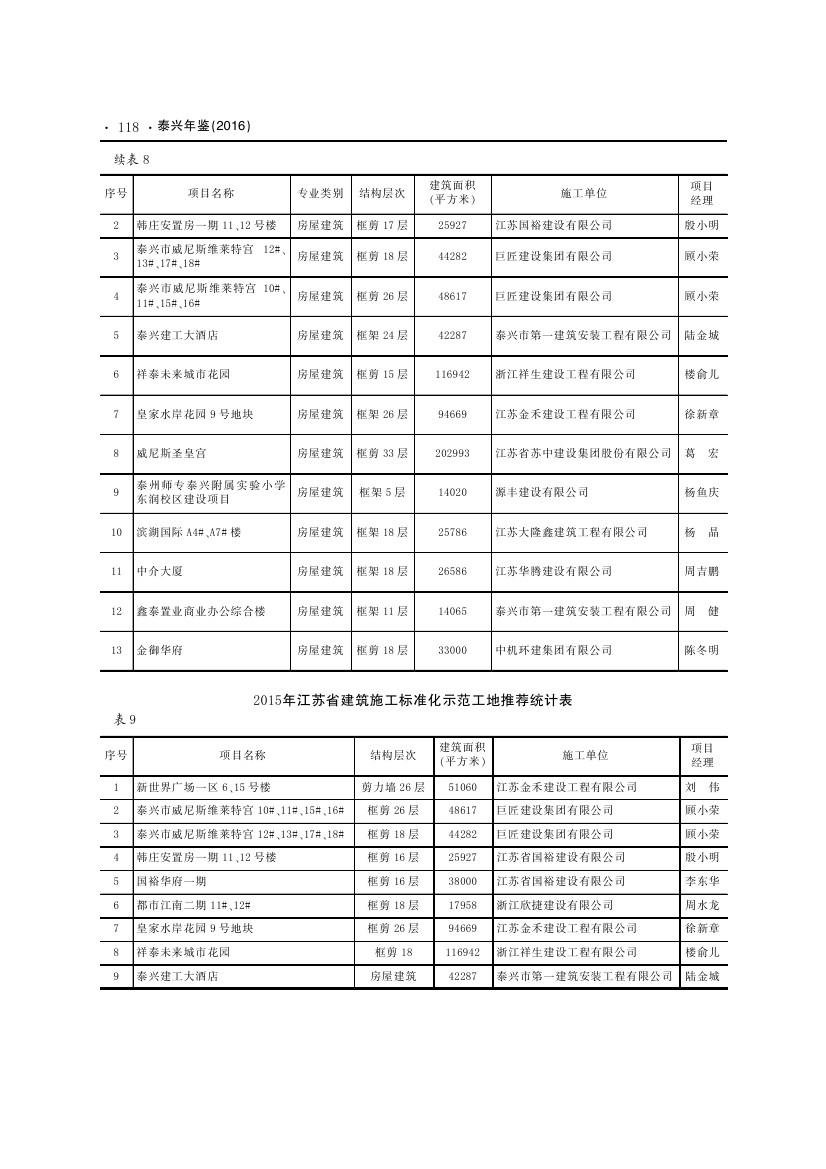 · 118 · 泰兴年鉴(2016)

续表 8

| 序号 | 项目名称 | 专业类别 | 结构层次 | 建筑面积(平方米) | 施工单位 | 项目经理 |
|---|---|---|---|---|---|---|
| 2 | 韩庄安置房一期 11、12 号楼 | 房屋建筑 | 框剪 17 层 | 25927 | 江苏国裕建设有限公司 | 殷小明 |
| 3 | 泰兴市威尼斯维莱特宫 12#、13#、17#、18# | 房屋建筑 | 框剪 18 层 | 44282 | 巨匠建设集团有限公司 | 顾小荣 |
| 4 | 泰兴市威尼斯维莱特宫 10#、11#、15#、16# | 房屋建筑 | 框剪 26 层 | 48617 | 巨匠建设集团有限公司 | 顾小荣 |
| 5 | 泰兴建工大酒店 | 房屋建筑 | 框架 24 层 | 42287 | 泰兴市第一建筑安装工程有限公司 | 陆金城 |
| 6 | 祥泰未来城市花园 | 房屋建筑 | 框剪 15 层 | 116942 | 浙江祥生建设工程有限公司 | 楼俞儿 |
| 7 | 皇家水岸花园 9 号地块 | 房屋建筑 | 框架 26 层 | 94669 | 江苏金禾建设工程有限公司 | 徐新章 |
| 8 | 威尼斯圣皇宫 | 房屋建筑 | 框剪 33 层 | 202993 | 江苏省苏中建设集团股份有限公司 | 葛　宏 |
| 9 | 泰州师专泰兴附属实验小学东润校区建设项目 | 房屋建筑 | 框架 5 层 | 14020 | 源丰建设有限公司 | 杨鱼庆 |
| 10 | 滨湖国际 A4#、A7# 楼 | 房屋建筑 | 框架 18 层 | 25786 | 江苏大隆鑫建筑工程有限公司 | 杨　晶 |
| 11 | 中介大厦 | 房屋建筑 | 框架 18 层 | 26586 | 江苏华腾建设有限公司 | 周吉鹏 |
| 12 | 鑫泰置业商业办公综合楼 | 房屋建筑 | 框架 11 层 | 14065 | 泰兴市第一建筑安装工程有限公司 | 周　健 |
| 13 | 金御华府 | 房屋建筑 | 框剪 18 层 | 33000 | 中机环建集团有限公司 | 陈冬明 |

2015年江苏省建筑施工标准化示范工地推荐统计表

表 9

| 序号 | 项目名称 | 结构层次 | 建筑面积(平方米) | 施工单位 | 项目经理 |
|---|---|---|---|---|---|
| 1 | 新世界广场一区 6、15 号楼 | 剪力墙 26 层 | 51060 | 江苏金禾建设工程有限公司 | 刘　伟 |
| 2 | 泰兴市威尼斯维莱特宫 10#、11#、15#、16# | 框剪 26 层 | 48617 | 巨匠建设集团有限公司 | 顾小荣 |
| 3 | 泰兴市威尼斯维莱特宫 12#、13#、17#、18# | 框剪 18 层 | 44282 | 巨匠建设集团有限公司 | 顾小荣 |
| 4 | 韩庄安置房一期 11、12 号楼 | 框剪 16 层 | 25927 | 江苏省国裕建设有限公司 | 殷小明 |
| 5 | 国裕华府一期 | 框剪 16 层 | 38000 | 江苏省国裕建设有限公司 | 李东华 |
| 6 | 都市江南二期 11#、12# | 框剪 18 层 | 17958 | 浙江欣捷建设有限公司 | 周水龙 |
| 7 | 皇家水岸花园 9 号地块 | 框剪 26 层 | 94669 | 江苏金禾建设工程有限公司 | 徐新章 |
| 8 | 祥泰未来城市花园 | 框剪 18 | 116942 | 浙江祥生建设工程有限公司 | 楼俞儿 |
| 9 | 泰兴建工大酒店 | 房屋建筑 | 42287 | 泰兴市第一建筑安装工程有限公司 | 陆金城 |